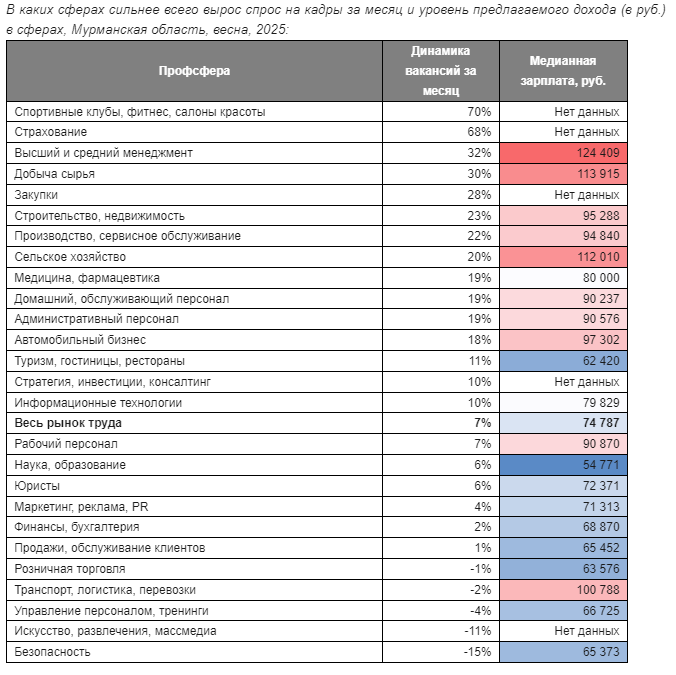 В каких сферах сильнее всего вырос спрос на кадры за месяц и уровень предлагаемого дохода (в руб.) в сферах, Мурманская область, весна, 2025:

| Профсфера | Динамика вакансий за месяц | Медианная зарплата, руб. |
|---|---|---|
| Спортивные клубы, фитнес, салоны красоты | 70% | Нет данных |
| Страхование | 68% | Нет данных |
| Высший и средний менеджмент | 32% | 124 409 |
| Добыча сырья | 30% | 113 915 |
| Закупки | 28% | Нет данных |
| Строительство, недвижимость | 23% | 95 288 |
| Производство, сервисное обслуживание | 22% | 94 840 |
| Сельское хозяйство | 20% | 112 010 |
| Медицина, фармацевтика | 19% | 80 000 |
| Домашний, обслуживающий персонал | 19% | 90 237 |
| Административный персонал | 19% | 90 576 |
| Автомобильный бизнес | 18% | 97 302 |
| Туризм, гостиницы, рестораны | 11% | 62 420 |
| Стратегия, инвестиции, консалтинг | 10% | Нет данных |
| Информационные технологии | 10% | 79 829 |
| **Весь рынок труда** | **7%** | **74 787** |
| Рабочий персонал | 7% | 90 870 |
| Наука, образование | 6% | 54 771 |
| Юристы | 6% | 72 371 |
| Маркетинг, реклама, PR | 4% | 71 313 |
| Финансы, бухгалтерия | 2% | 68 870 |
| Продажи, обслуживание клиентов | 1% | 65 452 |
| Розничная торговля | -1% | 63 576 |
| Транспорт, логистика, перевозки | -2% | 100 788 |
| Управление персоналом, тренинги | -4% | 66 725 |
| Искусство, развлечения, массмедиа | -11% | Нет данных |
| Безопасность | -15% | 65 373 |